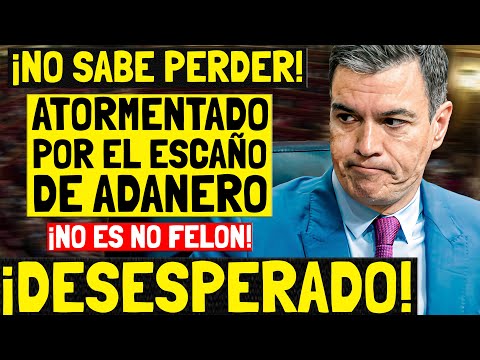 ¡NO SABE PERDER!

ATORMENTADO POR EL ESCAÑO DE ADANERO

¡NO ES NO FELON!

¡DESESPERADO!